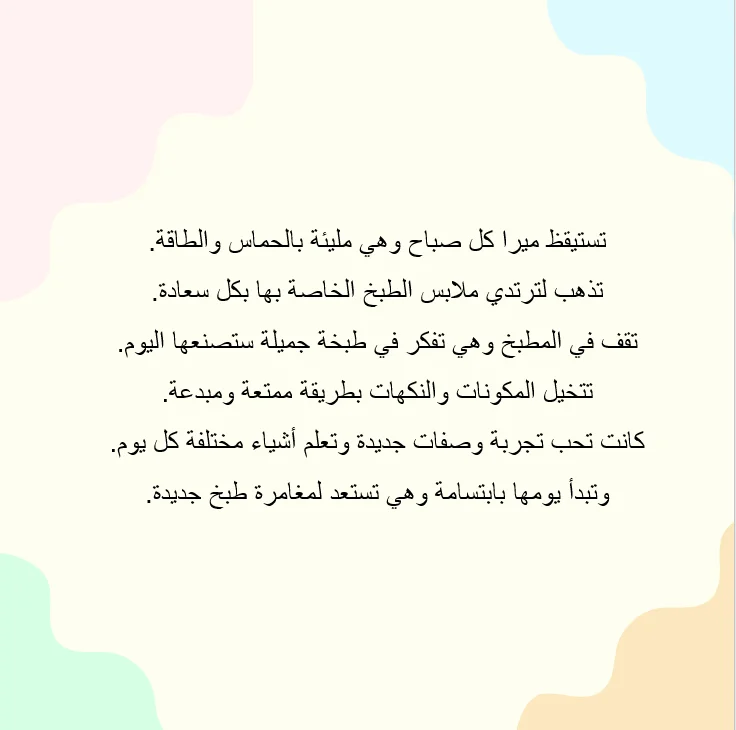 تستيقظ ميرا كل صباح وهي مليئة بالحماس والطاقة.

تذهب لترتدي ملابس الطبخ الخاصة بها بكل سعادة.

تقف في المطبخ وهي تفكر في طبخة جميلة ستصنعها اليوم.

تتخيل المكونات والنكهات بطريقة ممتعة ومبدعة.

كانت تحب تجربة وصفات جديدة وتعلم أشياء مختلفة كل يوم.

وتبدأ يومها بابتسامة وهي تستعد لمغامرة طبخ جديدة.